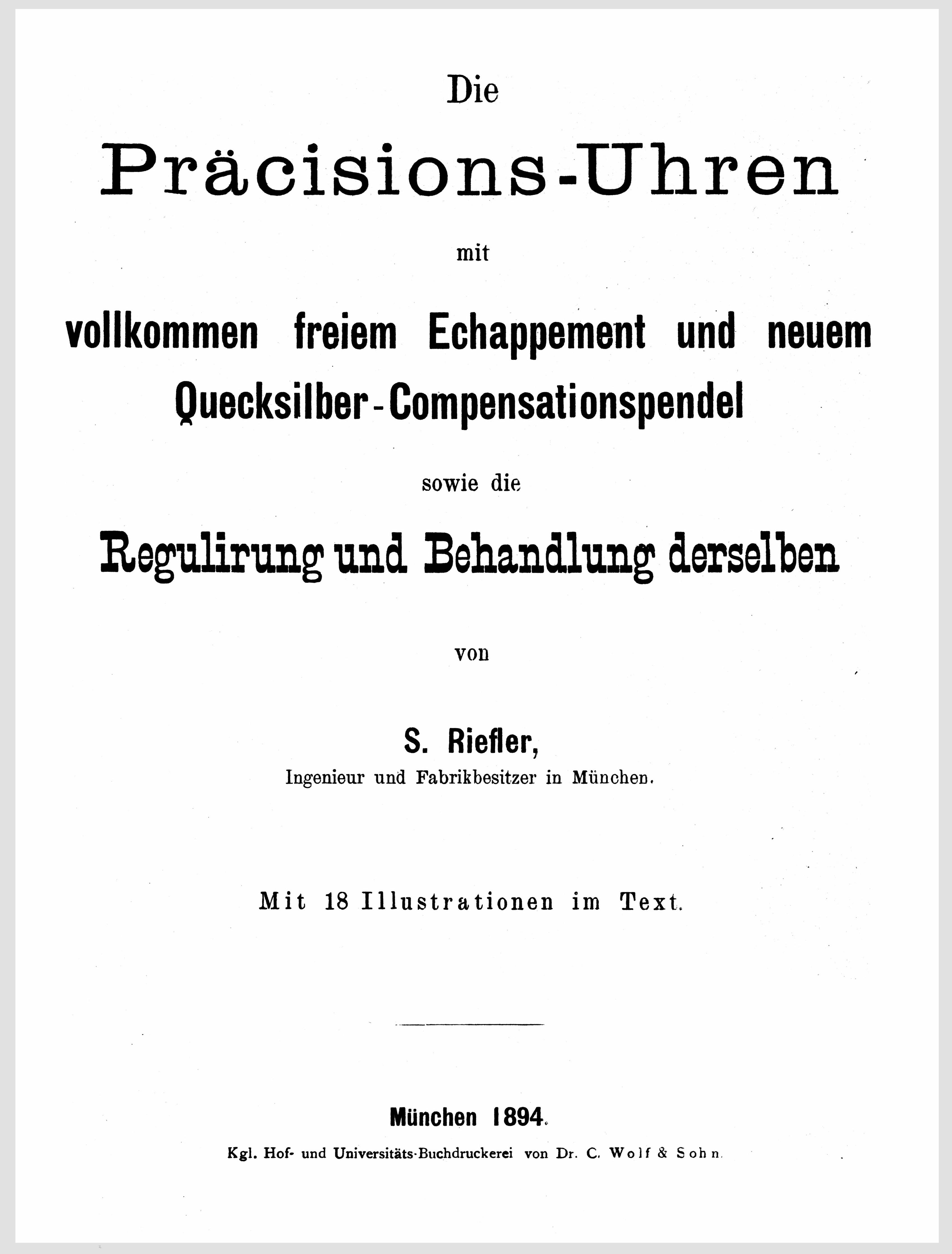 Die

Präcisions-Uhren

mit

vollkommen freiem Echappement und neuem Quecksilber-Compensationspendel

sowie die

Regulirung und Behandlung derselben

von

S. Riefler,

Ingenieur und Fabrikbesitzer in München.

Mit 18 Illustrationen im Text.

München 1894.

Kgl. Hof- und Universitäts-Buchdruckerei von Dr. C. Wolf & Sohn.